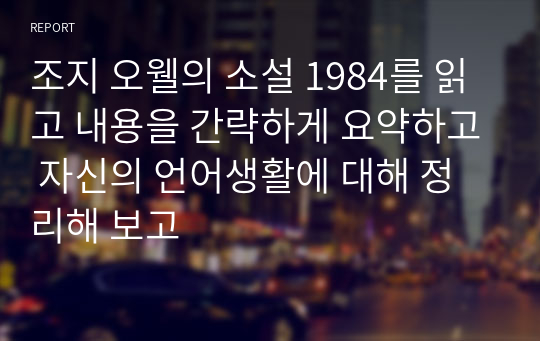 REPORT

조지 오웰의 소설 1984를 읽고 내용을 간략하게 요약하고 자신의 언어생활에 대해 정리해 보고